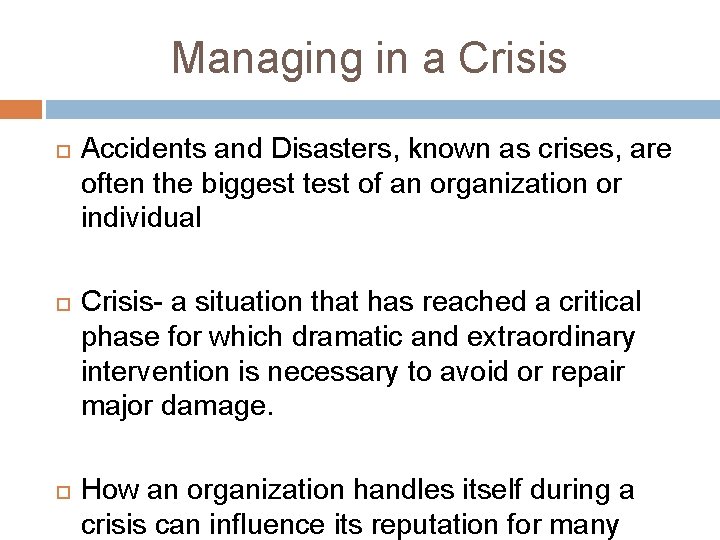 Managing in a Crisis

Accidents and Disasters, known as crises, are often the biggest test of an organization or individual

Crisis- a situation that has reached a critical phase for which dramatic and extraordinary intervention is necessary to avoid or repair major damage.

How an organization handles itself during a crisis can influence its reputation for many